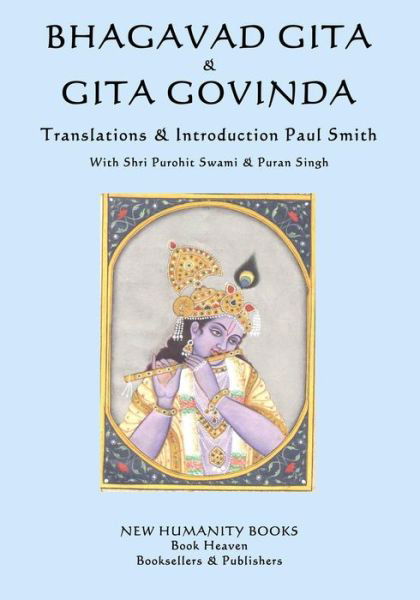 BHAGAVAD GITA
&
GITA GOVINDA

Translations & Introduction Paul Smith

With Shri Purohit Swami & Puran Singh

NEW HUMANITY BOOKS
Book Heaven
Booksellers & Publishers